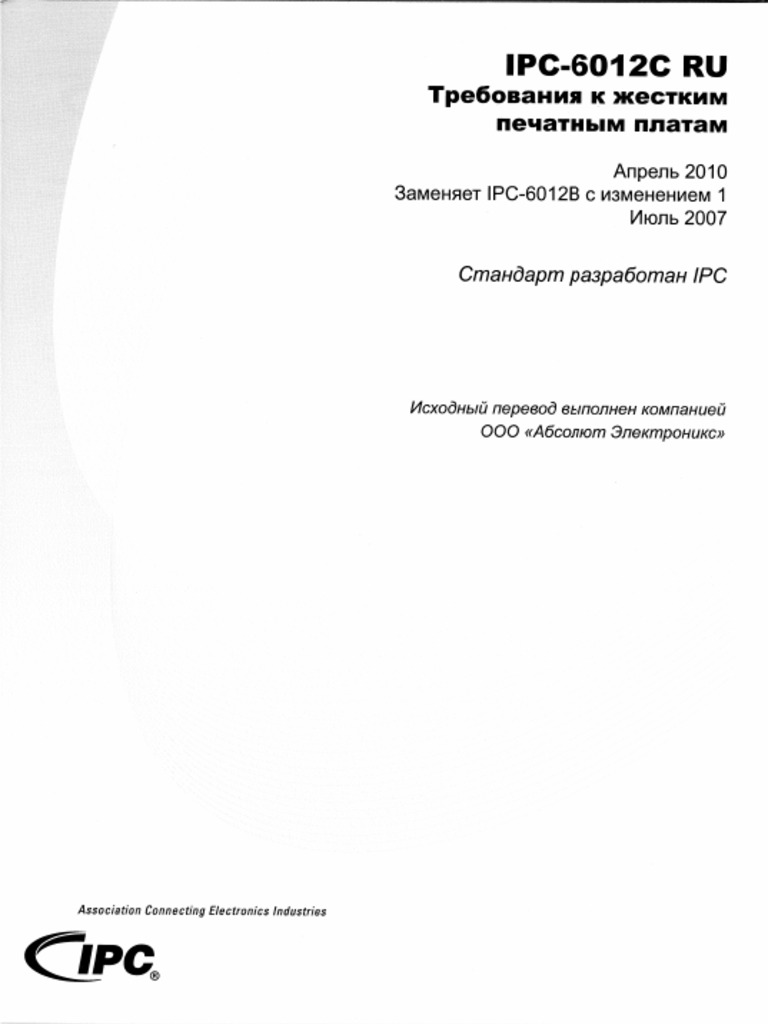 IPC-6012C RU
Требования к жестким печатным платам

Апрель 2010
Заменяет IPC-6012B с изменением 1
Июль 2007

Стандарт разработан IPC

Исходный перевод выполнен компанией
ООО «Абсолют Электроникс»

Association Connecting Electronics Industries

IPC®